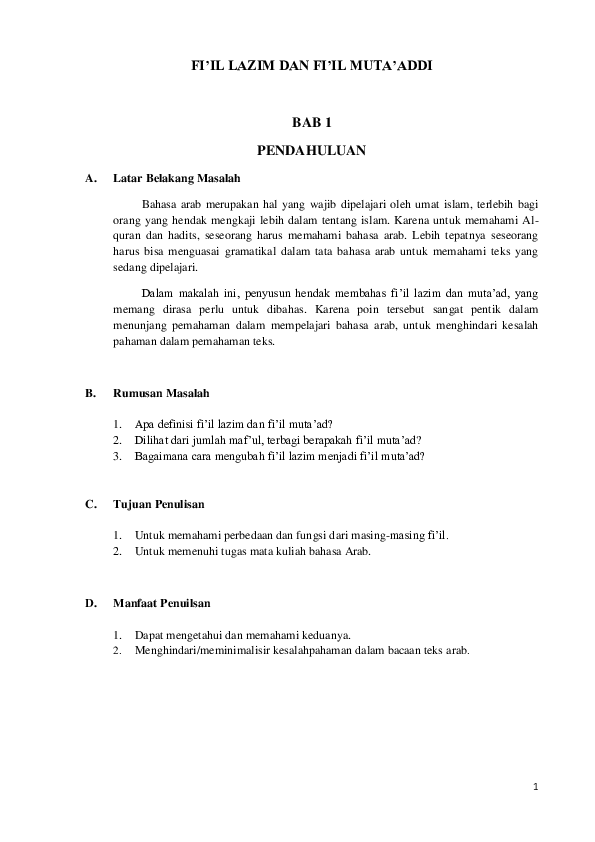 FI'IL LAZIM DAN FI'IL MUTA'ADDI

BAB 1

PENDAHULUAN

A. Latar Belakang Masalah

Bahasa arab merupakan hal yang wajib dipelajari oleh umat islam, terlebih bagi orang yang hendak mengkaji lebih dalam tentang islam. Karena untuk memahami Al-quran dan hadits, seseorang harus memahami bahasa arab. Lebih tepatnya seseorang harus bisa menguasai gramatikal dalam tata bahasa arab untuk memahami teks yang sedang dipelajari.

Dalam makalah ini, penyusun hendak membahas fi'il lazim dan muta'ad, yang memang dirasa perlu untuk dibahas. Karena poin tersebut sangat pentik dalam menunjang pemahaman dalam mempelajari bahasa arab, untuk menghindari kesalah pahaman dalam pemahaman teks.

B. Rumusan Masalah

1. Apa definisi fi'il lazim dan fi'il muta'ad?
2. Dilihat dari jumlah maf'ul, terbagi berapakah fi'il muta'ad?
3. Bagaimana cara mengubah fi'il lazim menjadi fi'il muta'ad?

C. Tujuan Penulisan

1. Untuk memahami perbedaan dan fungsi dari masing-masing fi'il.
2. Untuk memenuhi tugas mata kuliah bahasa Arab.

D. Manfaat Penuilsan

1. Dapat mengetahui dan memahami keduanya.
2. Menghindari/meminimalisir kesalahpahaman dalam bacaan teks arab.

1